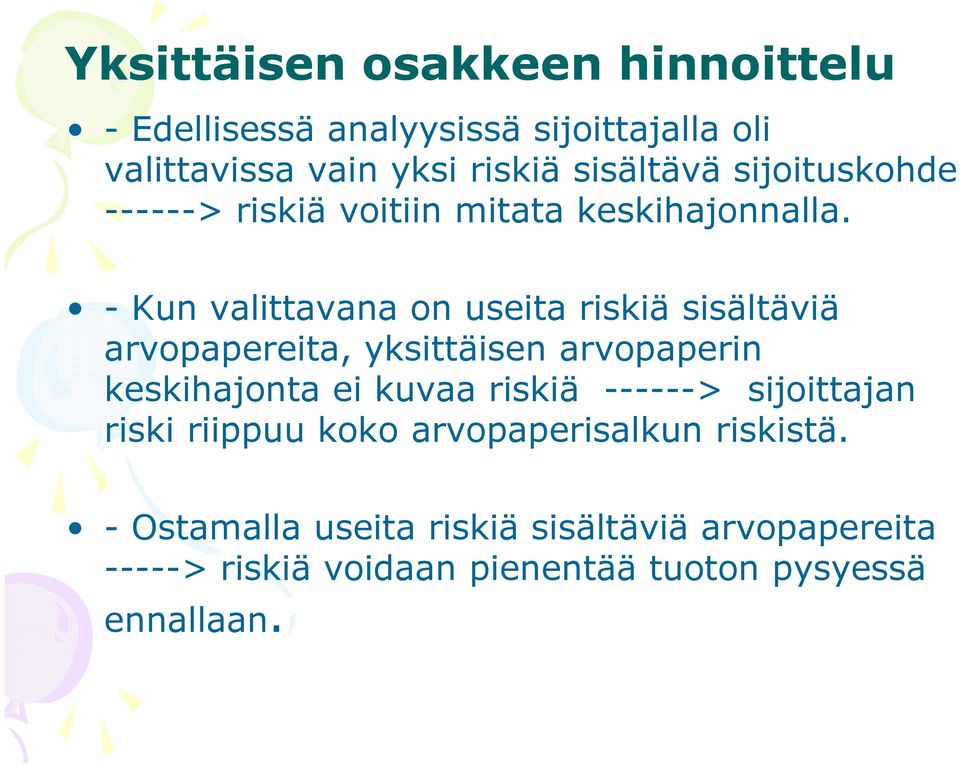 Yksittäisen osakkeen hinnoittelu

• - Edellisessä analyysissä sijoittajalla oli valittavissa vain yksi riskiä sisältävä sijoituskohde ------> riskiä voitiin mitata keskihajonnalla.

• - Kun valittavana on useita riskiä sisältäviä arvopapereita, yksittäisen arvopaperin keskihajonta ei kuvaa riskiä ------> sijoittajan riski riippuu koko arvopaperisalkun riskistä.

• - Ostamalla useita riskiä sisältäviä arvopapereita -----> riskiä voidaan pienentää tuoton pysyessä ennallaan.